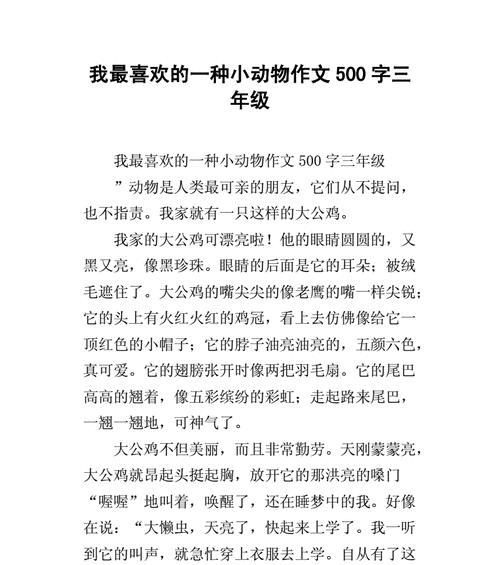 我最喜欢的一种小动物作文 500 字三年级

我最喜欢的一种小动物作文 500 字三年级

”动物是人类最可亲的朋友，它们从不提问，也不指责。我家就有一只这样的大公鸡。

我家的大公鸡可漂亮啦！他的眼睛圆圆的，又黑又亮，像黑珍珠。眼睛的后面是它的耳朵；被绒毛遮住了。大公鸡的嘴尖尖的像老鹰的嘴一样尖锐；它的头上有火红火红的鸡冠，看上去仿佛像给它一顶红色的小帽子；它的脖子油亮油亮的，五颜六色，真可爱。它的翅膀张开时像两把羽毛扇。它的尾巴高高的翘着，像五彩缤纷的彩虹；走起路来尾巴，一翘一翘地，可神气了。

大公鸡不但美丽，而且非常勤劳。天刚蒙蒙亮，大公鸡就昂起头挺起胸，放开它的那洪亮的嗓门“喔喔”地叫着，唤醒了，还在睡梦中的我。好像在说：“大懒虫，天亮了，快起来上学了。我一听到它的叫声，就急忙穿上衣服去上学。自从有了这